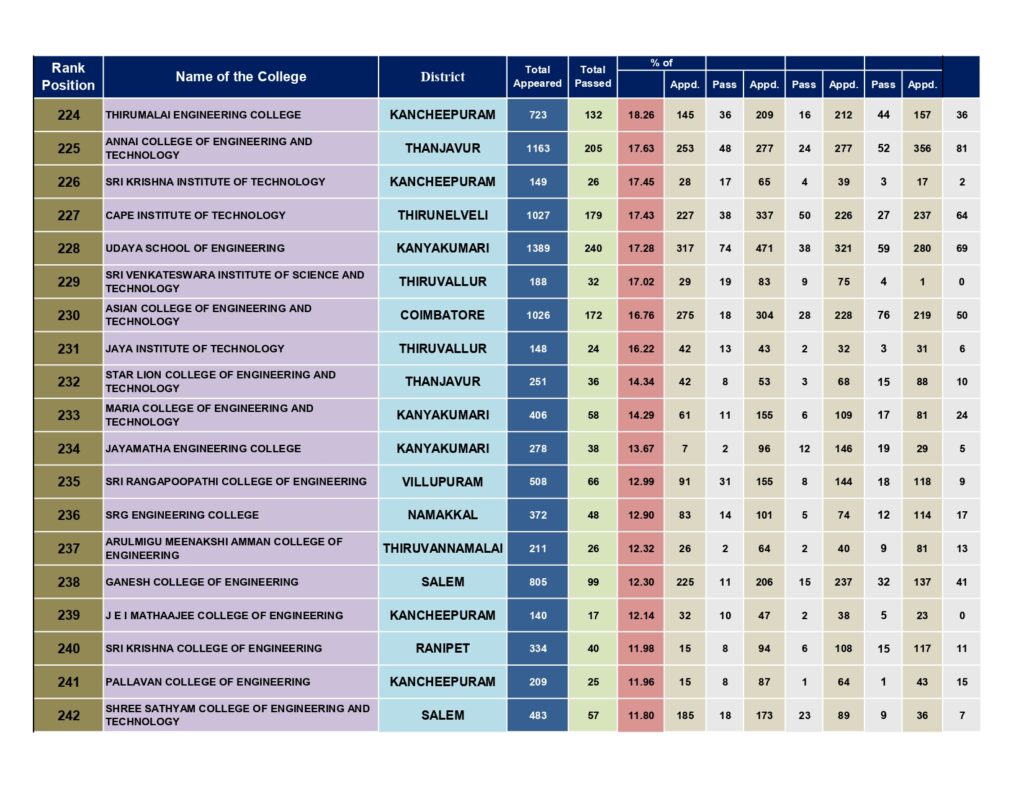 | Rank Position | Name of the College | District | Total Appeared | Total Passed | % of | Appd. | Pass | Appd. | Pass | Appd. | Pass | Appd. | |
|---|---|---|---|---|---|---|---|---|---|---|---|---|---|
| 224 | THIRUMALAI ENGINEERING COLLEGE | KANCHEEPURAM | 723 | 132 | 18.26 | 145 | 36 | 209 | 16 | 212 | 44 | 157 | 36 |
| 225 | ANNAI COLLEGE OF ENGINEERING AND TECHNOLOGY | THANJAVUR | 1163 | 205 | 17.63 | 253 | 48 | 277 | 24 | 277 | 52 | 356 | 81 |
| 226 | SRI KRISHNA INSTITUTE OF TECHNOLOGY | KANCHEEPURAM | 149 | 26 | 17.45 | 28 | 17 | 65 | 4 | 39 | 3 | 17 | 2 |
| 227 | CAPE INSTITUTE OF TECHNOLOGY | THIRUNELVELI | 1027 | 179 | 17.43 | 227 | 38 | 337 | 50 | 226 | 27 | 237 | 64 |
| 228 | UDAYA SCHOOL OF ENGINEERING | KANYAKUMARI | 1389 | 240 | 17.28 | 317 | 74 | 471 | 38 | 321 | 59 | 280 | 69 |
| 229 | SRI VENKATESWARA INSTITUTE OF SCIENCE AND TECHNOLOGY | THIRUVALLUR | 188 | 32 | 17.02 | 29 | 19 | 83 | 9 | 75 | 4 | 1 | 0 |
| 230 | ASIAN COLLEGE OF ENGINEERING AND TECHNOLOGY | COIMBATORE | 1026 | 172 | 16.76 | 275 | 18 | 304 | 28 | 228 | 76 | 219 | 50 |
| 231 | JAYA INSTITUTE OF TECHNOLOGY | THIRUVALLUR | 148 | 24 | 16.22 | 42 | 13 | 43 | 2 | 32 | 3 | 31 | 6 |
| 232 | STAR LION COLLEGE OF ENGINEERING AND TECHNOLOGY | THANJAVUR | 251 | 36 | 14.34 | 42 | 8 | 53 | 3 | 68 | 15 | 88 | 10 |
| 233 | MARIA COLLEGE OF ENGINEERING AND TECHNOLOGY | KANYAKUMARI | 406 | 58 | 14.29 | 61 | 11 | 155 | 6 | 109 | 17 | 81 | 24 |
| 234 | JAYAMATHA ENGINEERING COLLEGE | KANYAKUMARI | 278 | 38 | 13.67 | 7 | 2 | 96 | 12 | 146 | 19 | 29 | 5 |
| 235 | SRI RANGAPOOPATHI COLLEGE OF ENGINEERING | VILLUPURAM | 508 | 66 | 12.99 | 91 | 31 | 155 | 8 | 144 | 18 | 118 | 9 |
| 236 | SRG ENGINEERING COLLEGE | NAMAKKAL | 372 | 48 | 12.90 | 83 | 14 | 101 | 5 | 74 | 12 | 114 | 17 |
| 237 | ARULMIGU MEENAKSHI AMMAN COLLEGE OF ENGINEERING | THIRUVANNAMALAI | 211 | 26 | 12.32 | 26 | 2 | 64 | 2 | 40 | 9 | 81 | 13 |
| 238 | GANESH COLLEGE OF ENGINEERING | SALEM | 805 | 99 | 12.30 | 225 | 11 | 206 | 15 | 237 | 32 | 137 | 41 |
| 239 | J E I MATHAAJEE COLLEGE OF ENGINEERING | KANCHEEPURAM | 140 | 17 | 12.14 | 32 | 10 | 47 | 2 | 38 | 5 | 23 | 0 |
| 240 | SRI KRISHNA COLLEGE OF ENGINEERING | RANIPET | 334 | 40 | 11.98 | 15 | 8 | 94 | 6 | 108 | 15 | 117 | 11 |
| 241 | PALLAVAN COLLEGE OF ENGINEERING | KANCHEEPURAM | 209 | 25 | 11.96 | 15 | 8 | 87 | 1 | 64 | 1 | 43 | 15 |
| 242 | SHREE SATHYAM COLLEGE OF ENGINEERING AND TECHNOLOGY | SALEM | 483 | 57 | 11.80 | 185 | 18 | 173 | 23 | 89 | 9 | 36 | 7 |